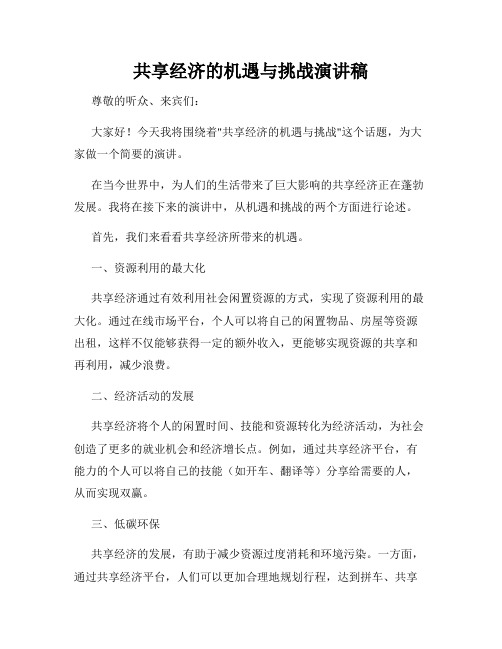 共享经济的机遇与挑战演讲稿

尊敬的听众、来宾们:

大家好！今天我将围绕着"共享经济的机遇与挑战"这个话题，为大家做一个简要的演讲。

在当今世界中，为人们的生活带来了巨大影响的共享经济正在蓬勃发展。我将在接下来的演讲中，从机遇和挑战的两个方面进行论述。

首先，我们来看看共享经济所带来的机遇。

一、资源利用的最大化

共享经济通过有效利用社会闲置资源的方式，实现了资源利用的最大化。通过在线市场平台，个人可以将自己的闲置物品、房屋等资源出租，这样不仅能够获得一定的额外收入，更能够实现资源的共享和再利用，减少浪费。

二、经济活动的发展

共享经济将个人的闲置时间、技能和资源转化为经济活动，为社会创造了更多的就业机会和经济增长点。例如，通过共享经济平台，有能力的个人可以将自己的技能（如开车、翻译等）分享给需要的人，从而实现双赢。

三、低碳环保

共享经济的发展，有助于减少资源过度消耗和环境污染。一方面，通过共享经济平台，人们可以更加合理地规划行程，达到拼车、共享